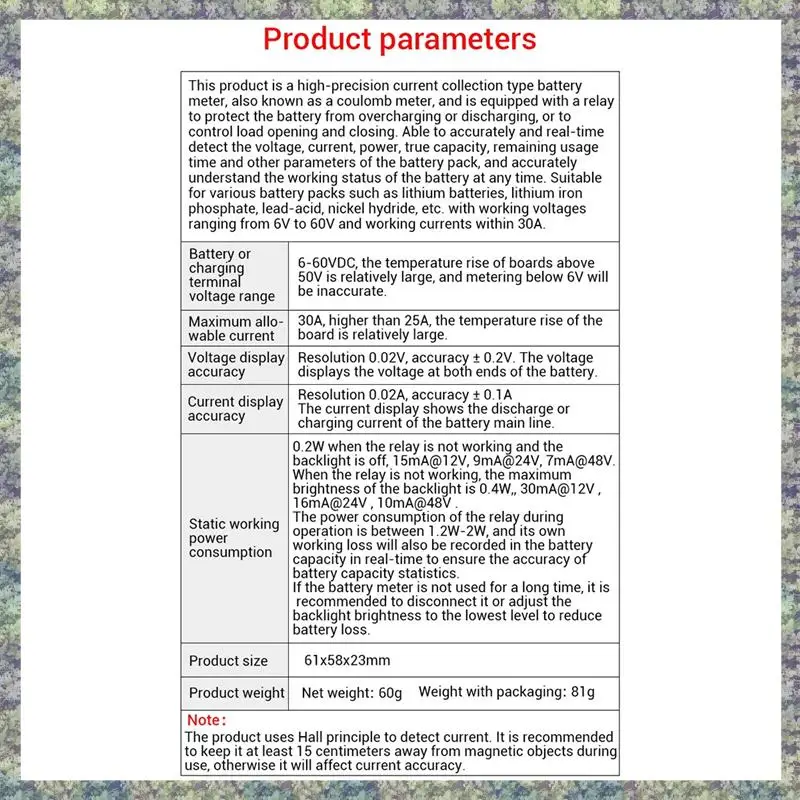 Product parameters

This product is a high-precision current collection type battery meter, also known as a coulomb meter, and is equipped with a relay to protect the battery from overcharging or discharging, or to control load opening and closing. Able to accurately and real-time detect the voltage, current, power, true capacity, remaining usage time and other parameters of the battery pack, and accurately understand the working status of the battery at any time. Suitable for various battery packs such as lithium batteries, lithium iron phosphate, lead-acid, nickel hydride, etc. with working voltages ranging from 6V to 60V and working currents within 30A.

| | |
|---|---|
| Battery or charging terminal voltage range | 6-60VDC, the temperature rise of boards above 50V is relatively large, and metering below 6V will be inaccurate. |
| Maximum allowable current | 30A, higher than 25A, the temperature rise of the board is relatively large. |
| Voltage display accuracy | Resolution 0.02V, accuracy ± 0.2V. The voltage displays the voltage at both ends of the battery. |
| Current display accuracy | Resolution 0.02A, accuracy ± 0.1A The current display shows the discharge or charging current of the battery main line. |
| Static working power consumption | 0.2W when the relay is not working and the backlight is off, 15mA@12V, 9mA@24V, 7mA@48V. When the relay is not working, the maximum brightness of the backlight is 0.4W,, 30mA@12V , 16mA@24V , 10mA@48V . The power consumption of the relay during operation is between 1.2W-2W, and its own working loss will also be recorded in the battery capacity in real-time to ensure the accuracy of battery capacity statistics. If the battery meter is not used for a long time, it is recommended to disconnect it or adjust the backlight brightness to the lowest level to reduce battery loss. |
| Product size | 61x58x23mm |
| Product weight | Net weight: 60g Weight with packaging: 81g |

Note:
The product uses Hall principle to detect current. It is recommended to keep it at least 15 centimeters away from magnetic objects during use, otherwise it will affect current accuracy.